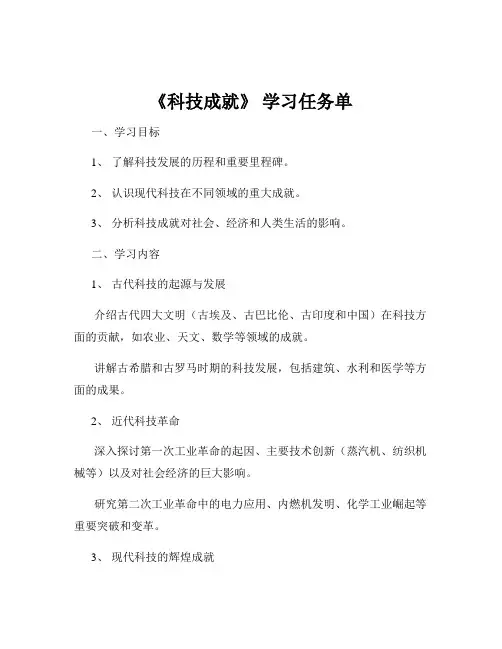 《科技成就》 学习任务单

一、学习目标

1、 了解科技发展的历程和重要里程碑。

2、 认识现代科技在不同领域的重大成就。

3、 分析科技成就对社会、经济和人类生活的影响。

二、学习内容

1、 古代科技的起源与发展

介绍古代四大文明（古埃及、古巴比伦、古印度和中国）在科技方面的贡献，如农业、天文、数学等领域的成就。

讲解古希腊和古罗马时期的科技发展，包括建筑、水利和医学等方面的成果。

2、 近代科技革命

深入探讨第一次工业革命的起因、主要技术创新（蒸汽机、纺织机械等）以及对社会经济的巨大影响。

研究第二次工业革命中的电力应用、内燃机发明、化学工业崛起等重要突破和变革。

3、 现代科技的辉煌成就